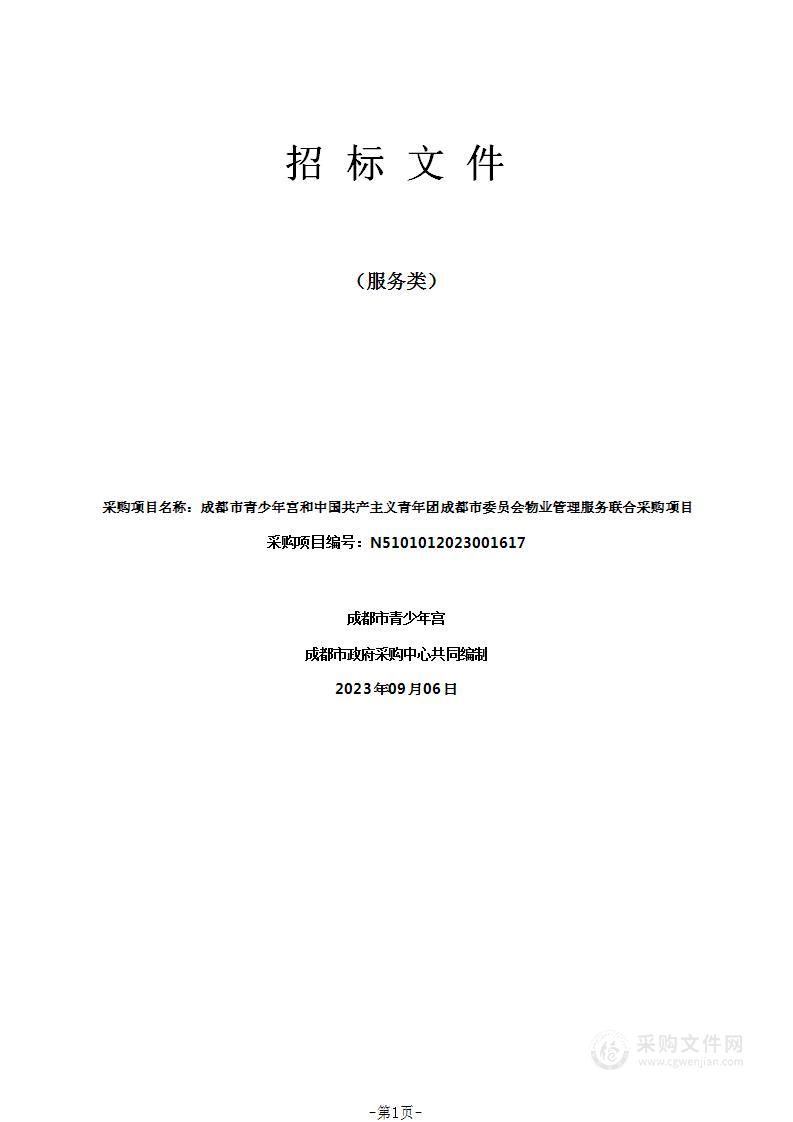 招 标 文 件

（服务类）

采购项目名称：成都市青少年宫和中国共产主义青年团成都市委员会物业管理服务联合采购项目

采购项目编号：N5101012023001617

成都市青少年宫

成都市政府采购中心共同编制

2023年09月06日

采购文件网
www.cgwenjian.com

-第1页-